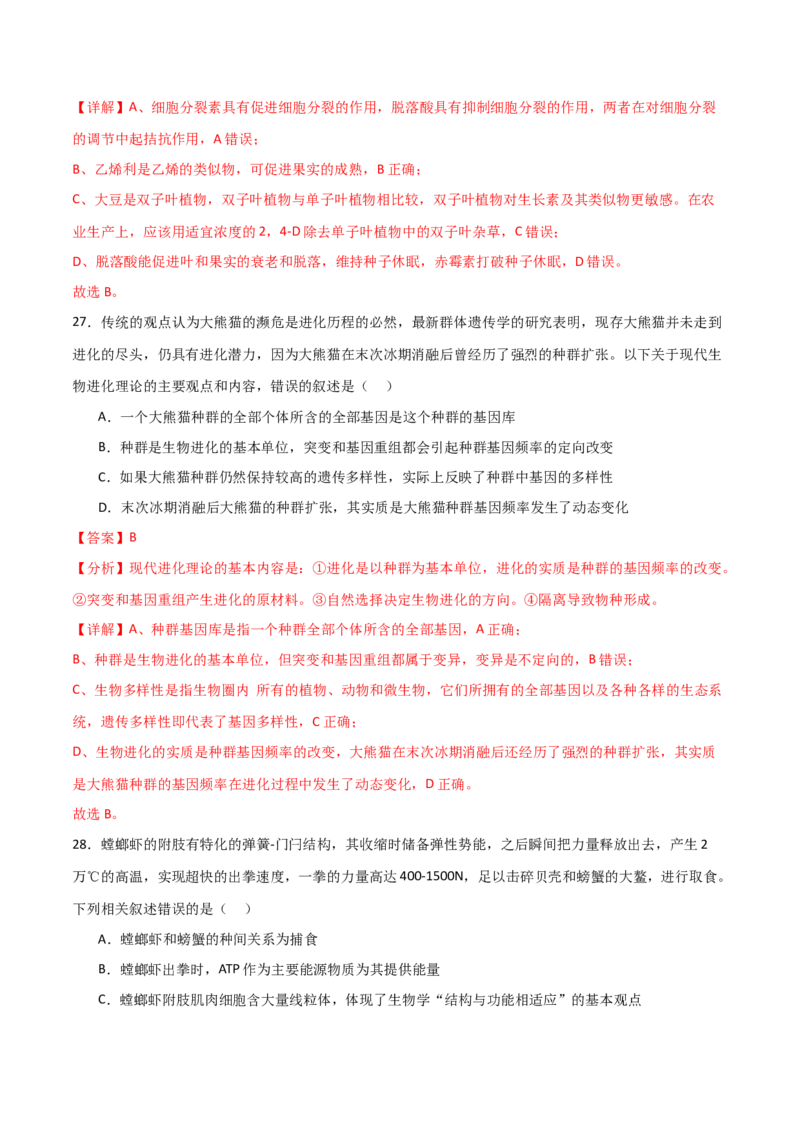 【详解】A、细胞分裂素具有促进细胞分裂的作用，脱落酸具有抑制细胞分裂的作用，两者在对细胞分裂的调节中起拮抗作用，A 错误；

B、乙烯利是乙烯的类似物，可促进果实的成熟，B 正确；

C、大豆是双子叶植物，双子叶植物与单子叶植物相比较，双子叶植物对生长素及其类似物更敏感。在农业生产上，应该用适宜浓度的 2，4-D 除去单子叶植物中的双子叶杂草，C 错误；

D、脱落酸能促进叶和果实的衰老和脱落，维持种子休眠，赤霉素打破种子休眠，D 错误。

故选 B。

27．传统的观点认为大熊猫的濒危是进化历程的必然，最新群体遗传学的研究表明，现存大熊猫并未走到进化的尽头，仍具有进化潜力，因为大熊猫在末次冰期消融后曾经历了强烈的种群扩张。以下关于现代生物进化理论的主要观点和内容，错误的叙述是（　）

A．一个大熊猫种群的全部个体所含的全部基因是这个种群的基因库

B．种群是生物进化的基本单位，突变和基因重组都会引起种群基因频率的定向改变

C．如果大熊猫种群仍然保持较高的遗传多样性，实际上反映了种群中基因的多样性

D．末次冰期消融后大熊猫的种群扩张，其实质是大熊猫种群基因频率发生了动态变化

【答案】B

【分析】现代进化理论的基本内容是：①进化是以种群为基本单位，进化的实质是种群的基因频率的改变。②突变和基因重组产生进化的原材料。③自然选择决定生物进化的方向。④隔离导致物种形成。

【详解】A、种群基因库是指一个种群全部个体所含的全部基因，A 正确；

B、种群是生物进化的基本单位，但突变和基因重组都属于变异，变异是不定向的，B 错误；

C、生物多样性是指生物圈内 所有的植物、动物和微生物，它们所拥有的全部基因以及各种各样的生态系统，遗传多样性即代表了基因多样性，C 正确；

D、生物进化的实质是种群基因频率的改变，大熊猫在末次冰期消融后还经历了强烈的种群扩张，其实质是大熊猫种群的基因频率在进化过程中发生了动态变化，D 正确。

故选 B。

28．螳螂虾的附肢有特化的弹簧-门闩结构，其收缩时储备弹性势能，之后瞬间把力量释放出去，产生 2 万℃的高温，实现超快的出拳速度，一拳的力量高达 400-1500N，足以击碎贝壳和螃蟹的大螯，进行取食。下列相关叙述错误的是（　）

A．螳螂虾和螃蟹的种间关系为捕食

B．螳螂虾出拳时，ATP 作为主要能源物质为其提供能量

C．螳螂虾附肢肌肉细胞含大量线粒体，体现了生物学“结构与功能相适应”的基本观点